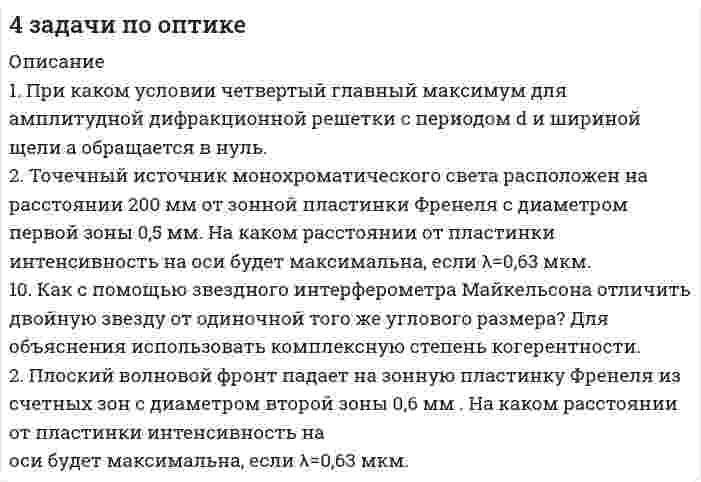 4 задачи по оптике

Описание

1. При каком условии четвертый главный максимум для амплитудной дифракционной решетки с периодом d и шириной щели a обращается в нуль.

2. Точечный источник монохроматического света расположен на расстоянии 200 мм от зонной пластинки Френеля с диаметром первой зоны 0,5 мм. На каком расстоянии от пластинки интенсивность на оси будет максимальна, если λ=0,63 мкм.

10. Как с помощью звездного интерферометра Майкельсона отличить двойную звезду от одиночной того же углового размера? Для объяснения использовать комплексную степень когерентности.

2. Плоский волновой фронт падает на зонную пластинку Френеля из счетных зон с диаметром второй зоны 0,6 мм . На каком расстоянии от пластинки интенсивность на

оси будет максимальна, если λ=0,63 мкм.